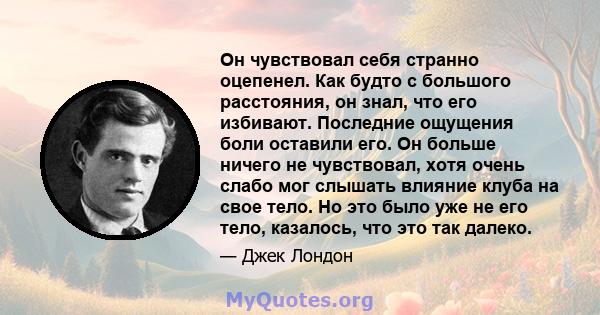 Он чувствовал себя странно оцепенел. Как будто с большого расстояния, он знал, что его избивают. Последние ощущения боли оставили его. Он больше ничего не чувствовал, хотя очень слабо мог слышать влияние клуба на свое тело. Но это было уже не его тело, казалось, что это так далеко.

— Джек Лондон

MyQuotes.org